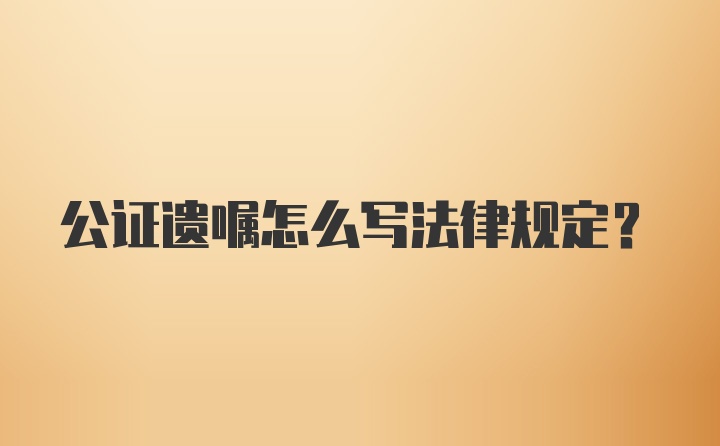 公证遗嘱怎么写法律规定？